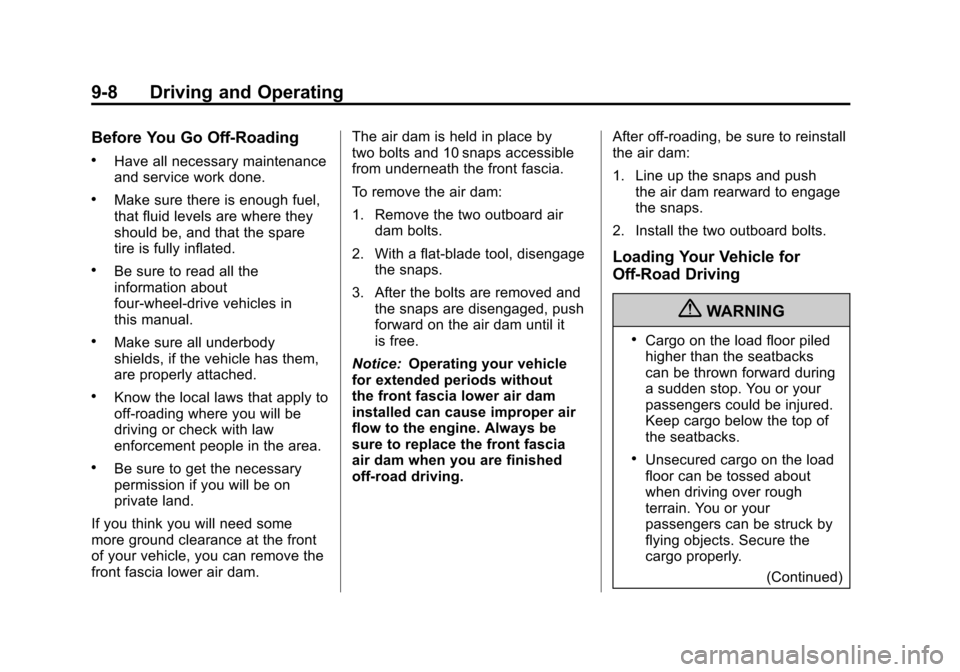 9-8 Driving and Operating

Before You Go Off-Roading

• Have all necessary maintenance and service work done.

• Make sure there is enough fuel, that fluid levels are where they should be, and that the spare tire is fully inflated.

• Be sure to read all the information about four-wheel-drive vehicles in this manual.

• Make sure all underbody shields, if the vehicle has them, are properly attached.

• Know the local laws that apply to off-roading where you will be driving or check with law enforcement people in the area.

• Be sure to get the necessary permission if you will be on private land.

If you think you will need some more ground clearance at the front of your vehicle, you can remove the front fascia lower air dam.

The air dam is held in place by two bolts and 10 snaps accessible from underneath the front fascia.

To remove the air dam:

1. Remove the two outboard air dam bolts.

2. With a flat-blade tool, disengage the snaps.

3. After the bolts are removed and the snaps are disengaged, push forward on the air dam until it is free.

Notice: Operating your vehicle for extended periods without the front fascia lower air dam installed can cause improper air flow to the engine. Always be sure to replace the front fascia air dam when you are finished off-road driving.

After off-roading, be sure to reinstall the air dam:

1. Line up the snaps and push the air dam rearward to engage the snaps.

2. Install the two outboard bolts.

Loading Your Vehicle for Off-Road Driving

WARNING

• Cargo on the load floor piled higher than the seatbacks can be thrown forward during a sudden stop. You or your passengers could be injured. Keep cargo below the top of the seatbacks.

• Unsecured cargo on the load floor can be tossed about when driving over rough terrain. You or your passengers can be struck by flying objects. Secure the cargo properly.

(Continued)

carmanualsonline.info